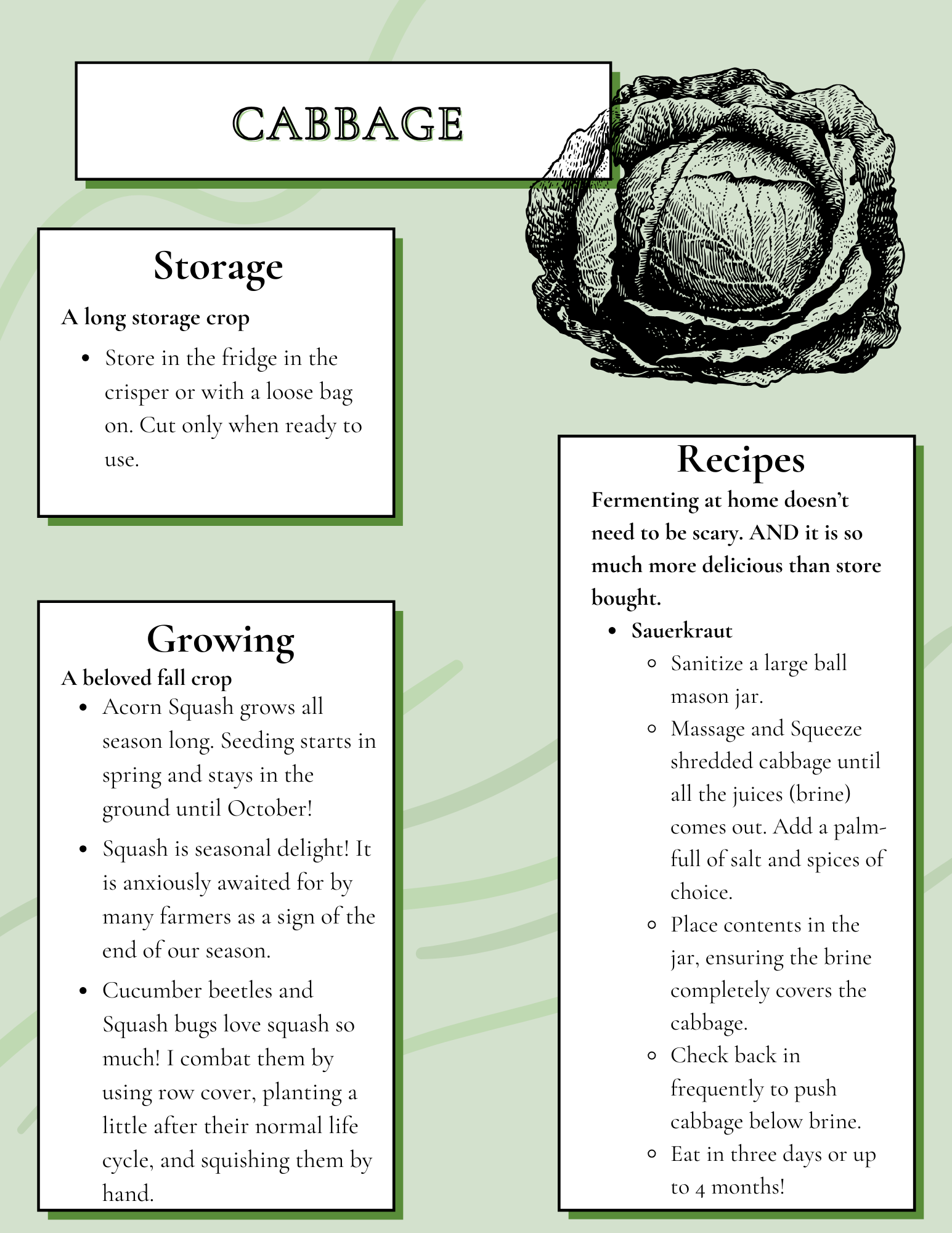 CABBAGE

Storage

A long storage crop

- Store in the fridge in the crisper or with a loose bag on. Cut only when ready to use.

Growing

A beloved fall crop

- Acorn Squash grows all season long. Seeding starts in spring and stays in the ground until October!
- Squash is seasonal delight! It is anxiously awaited for by many farmers as a sign of the end of our season.
- Cucumber beetles and Squash bugs love squash so much! I combat them by using row cover, planting a little after their normal life cycle, and squishing them by hand.

Recipes

Fermenting at home doesn't need to be scary. AND it is so much more delicious than store bought.

- Sauerkraut
  - Sanitize a large ball mason jar.
  - Massage and Squeeze shredded cabbage until all the juices (brine) comes out. Add a palm-full of salt and spices of choice.
  - Place contents in the jar, ensuring the brine completely covers the cabbage.
  - Check back in frequently to push cabbage below brine.
  - Eat in three days or up to 4 months!